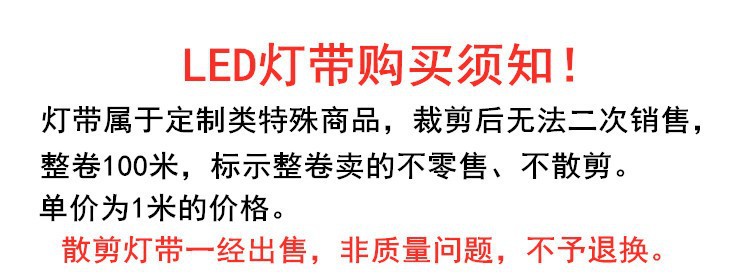 LED灯带购买须知！

灯带属于定制类特殊商品，裁剪后无法二次销售，整卷100米，标示整卷卖的不零售、不散剪。

单价为1米的价格。

散剪灯带一经出售，非质量问题，不予退换。